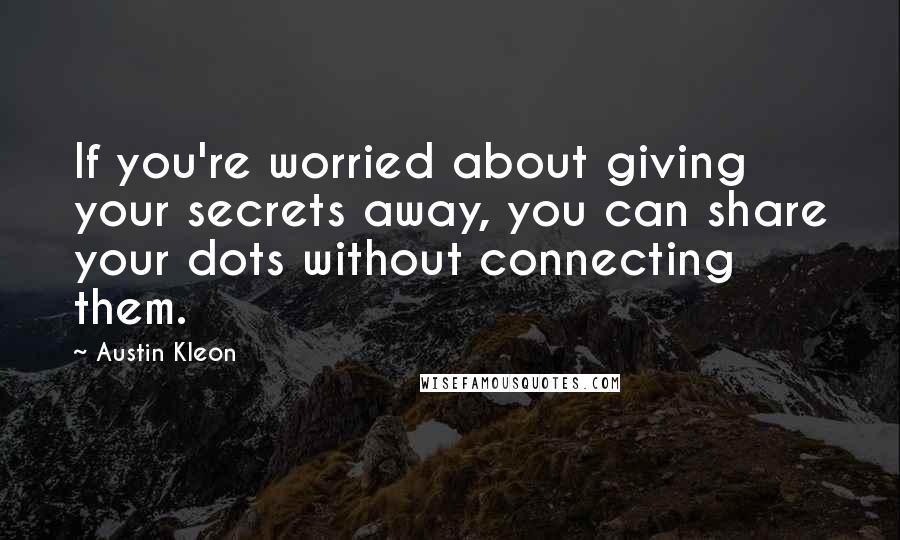 If you're worried about giving your secrets away, you can share your dots without connecting them.

~ Austin Kleon

WISEFAMOUSQUOTES.COM